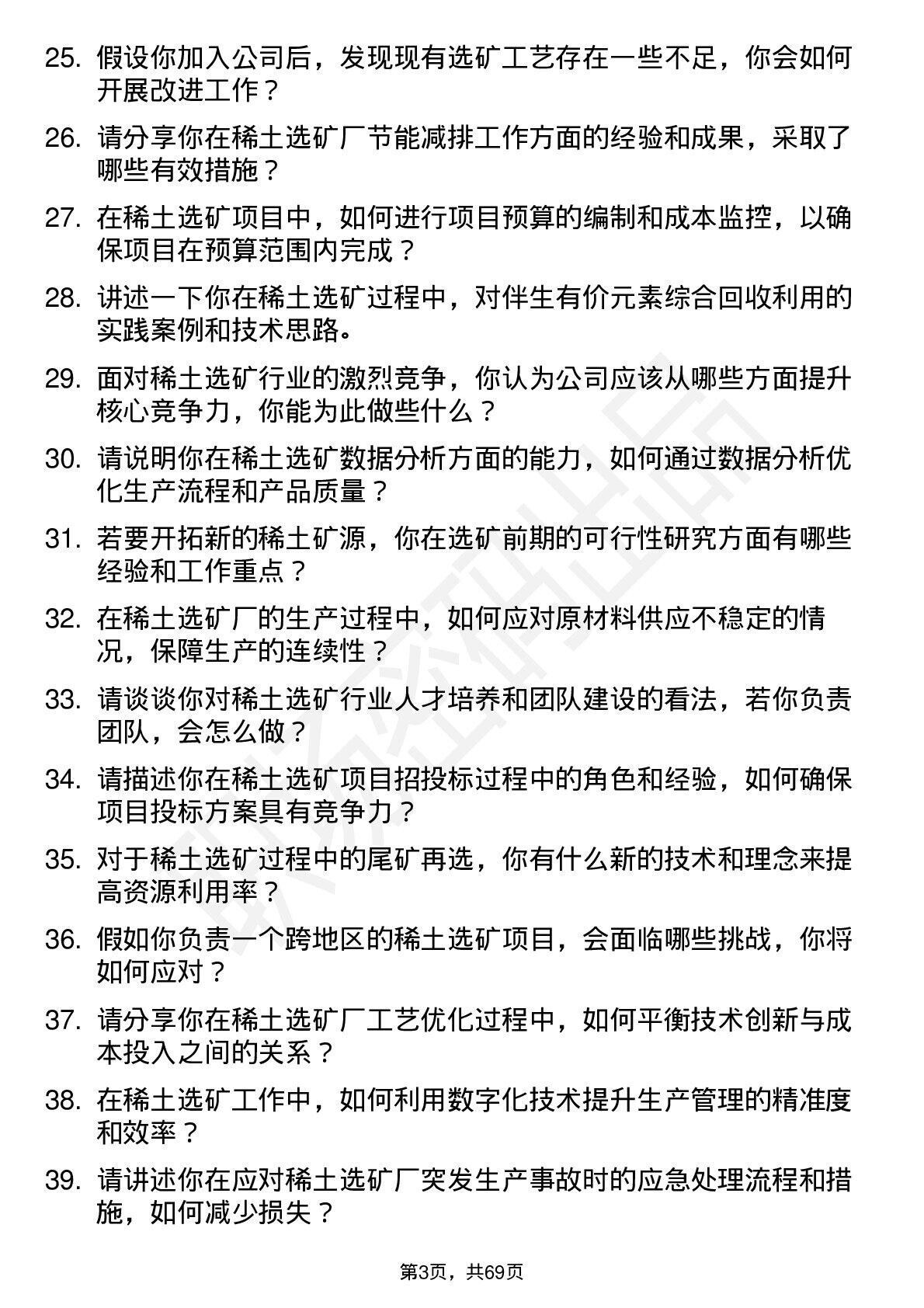 25. 假设你加入公司后，发现现有选矿工艺存在一些不足，你会如何开展改进工作？

26. 请分享你在稀土选矿厂节能减排工作方面的经验和成果，采取了哪些有效措施？

27. 在稀土选矿项目中，如何进行项目预算的编制和成本监控，以确保项目在预算范围内完成？

28. 讲述一下你在稀土选矿过程中，对伴生有价元素综合回收利用的实践案例和技术思路。

29. 面对稀土选矿行业的激烈竞争，你认为公司应该从哪些方面提升核心竞争力，你能为此做些什么？

30. 请说明你在稀土选矿数据分析方面的能力，如何通过数据分析优化生产流程和产品质量？

31. 若要开拓新的稀土矿源，你在选矿前期的可行性研究方面有哪些经验和工作重点？

32. 在稀土选矿厂的生产过程中，如何应对原材料供应不稳定的情况，保障生产的连续性？

33. 请谈谈你对稀土选矿行业人才培养和团队建设的看法，若你负责团队，会怎么做？

34. 请描述你在稀土选矿项目招投标过程中的角色和经验，如何确保项目投标方案具有竞争力？

35. 对于稀土选矿过程中的尾矿再选，你有什么新的技术和理念来提高资源利用率？

36. 假如你负责一个跨地区的稀土选矿项目，会面临哪些挑战，你将如何应对？

37. 请分享你在稀土选矿厂工艺优化过程中，如何平衡技术创新与成本投入之间的关系？

38. 在稀土选矿工作中，如何利用数字化技术提升生产管理的精准度和效率？

39. 请讲述你在应对稀土选矿厂突发生产事故时的应急处理流程和措施，如何减少损失？

第3页，共69页